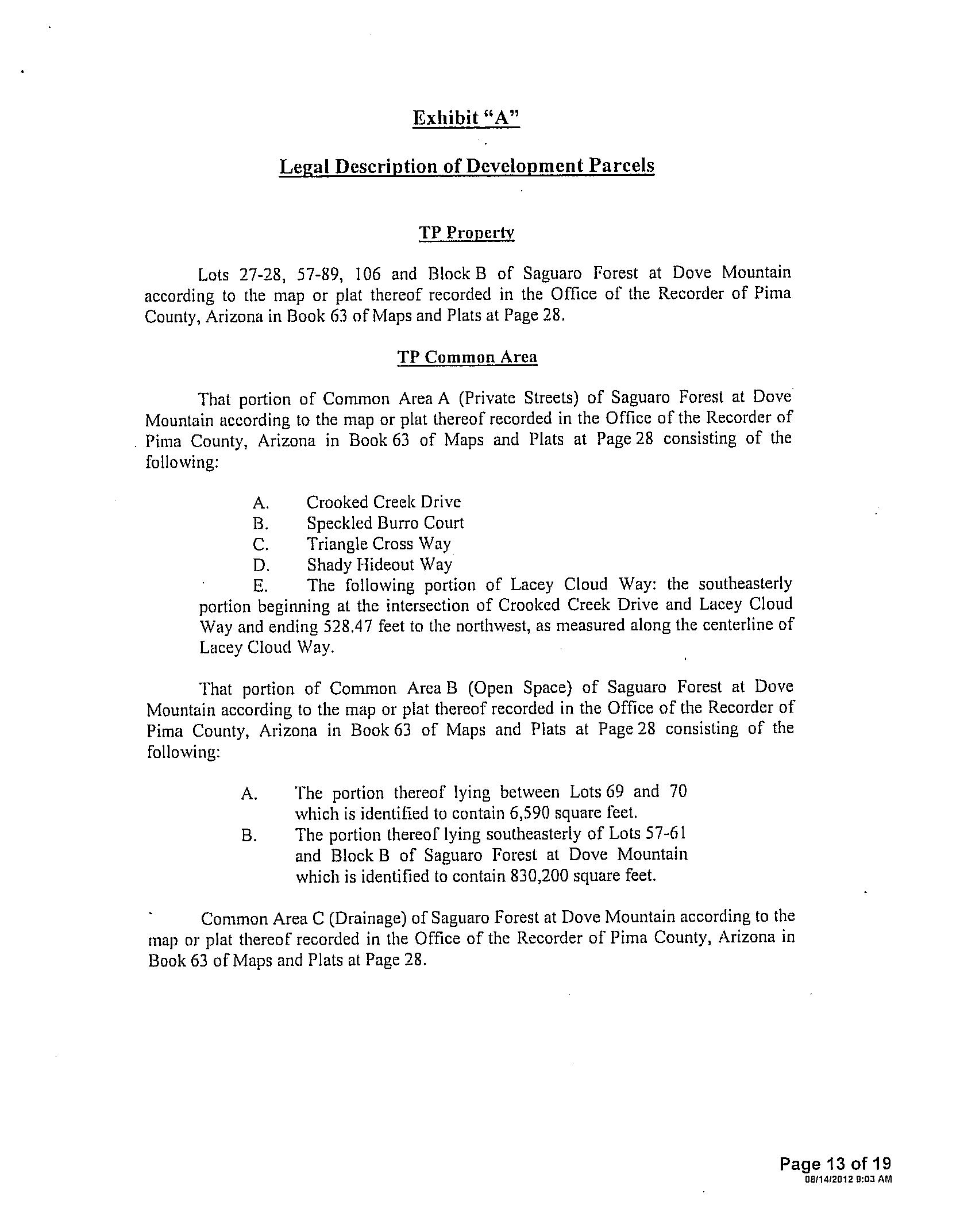 Exhibit "A"

Legal Description of Development Parcels

TP Property

Lots 27-28, 57-89, 106 and Block B of Saguaro Forest at Dove Mountain according to the map or plat thereof recorded in the Office of the Recorder of Pima County, Arizona in Book 63 of Maps and Plats at Page 28.

TP Common Area

That portion of Common Area A (Private Streets) of Saguaro Forest at Dove Mountain according to the map or plat thereof recorded in the Office of the Recorder of Pima County, Arizona in Book 63 of Maps and Plats at Page 28 consisting of the following:

A. Crooked Creek Drive
B. Speckled Burro Court
C. Triangle Cross Way
D. Shady Hideout Way
E. The following portion of Lacey Cloud Way: the southeasterly portion beginning at the intersection of Crooked Creek Drive and Lacey Cloud Way and ending 528.47 feet to the northwest, as measured along the centerline of Lacey Cloud Way.

That portion of Common Area B (Open Space) of Saguaro Forest at Dove Mountain according to the map or plat thereof recorded in the Office of the Recorder of Pima County, Arizona in Book 63 of Maps and Plats at Page 28 consisting of the following:

A. The portion thereof lying between Lots 69 and 70 which is identified to contain 6,590 square feet.
B. The portion thereof lying southeasterly of Lots 57-61 and Block B of Saguaro Forest at Dove Mountain which is identified to contain 830,200 square feet.

Common Area C (Drainage) of Saguaro Forest at Dove Mountain according to the map or plat thereof recorded in the Office of the Recorder of Pima County, Arizona in Book 63 of Maps and Plats at Page 28.

Page 13 of 19
08/14/2012 9:03 AM